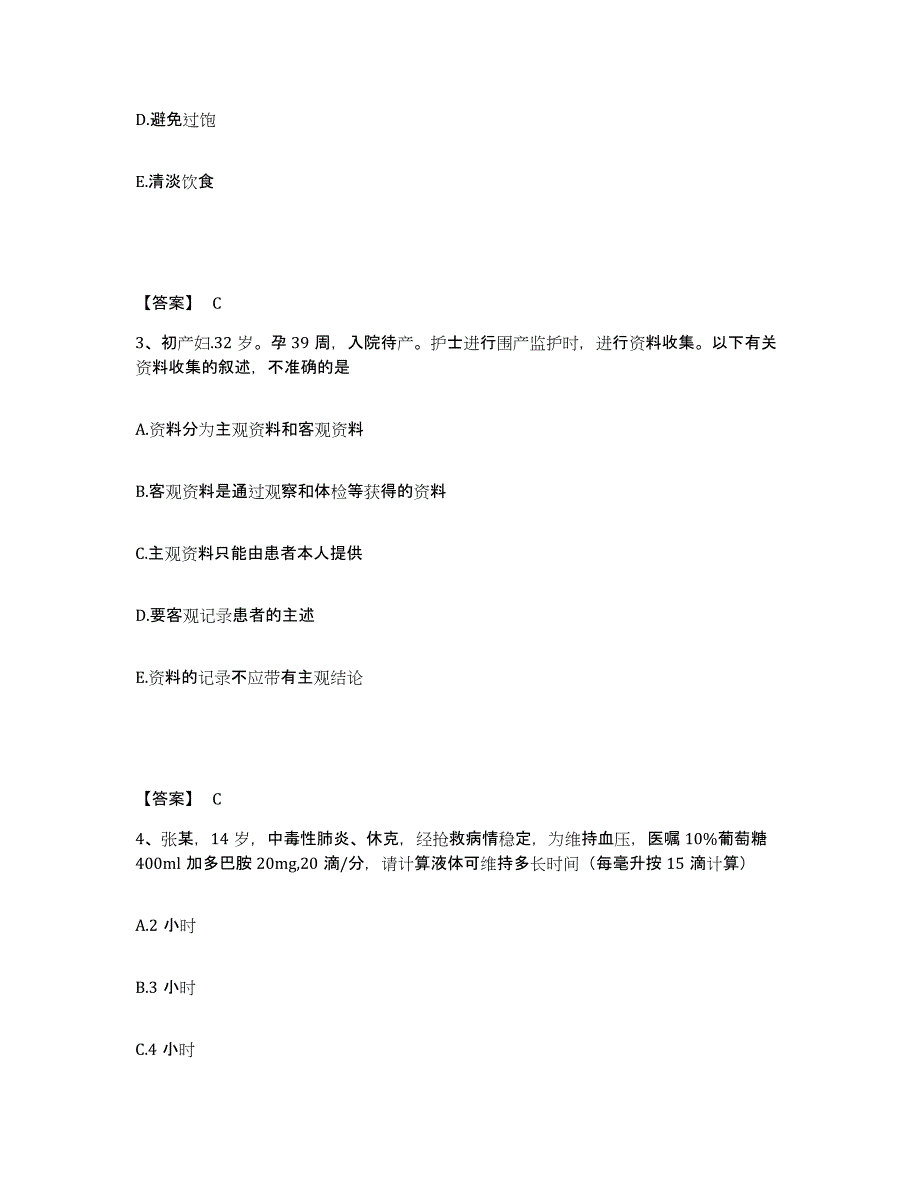 D.避免过饱

E.清淡饮食

【答案】 C

3、初产妇.32 岁。孕 39 周，入院待产。护士进行围产监护时，进行资料收集。以下有关资料收集的叙述，不准确的是

A.资料分为主观资料和客观资料

B.客观资料是通过观察和体检等获得的资料

C.主观资料只能由患者本人提供

D.要客观记录患者的主述

E.资料的记录不应带有主观结论

【答案】 C

4、张某，14 岁，中毒性肺炎、休克，经抢救病情稳定，为维持血压，医嘱 10%葡萄糖 400ml 加多巴胺 20mg,20 滴/分，请计算液体可维持多长时间（每毫升按 15 滴计算）

A.2 小时

B.3 小时

C.4 小时